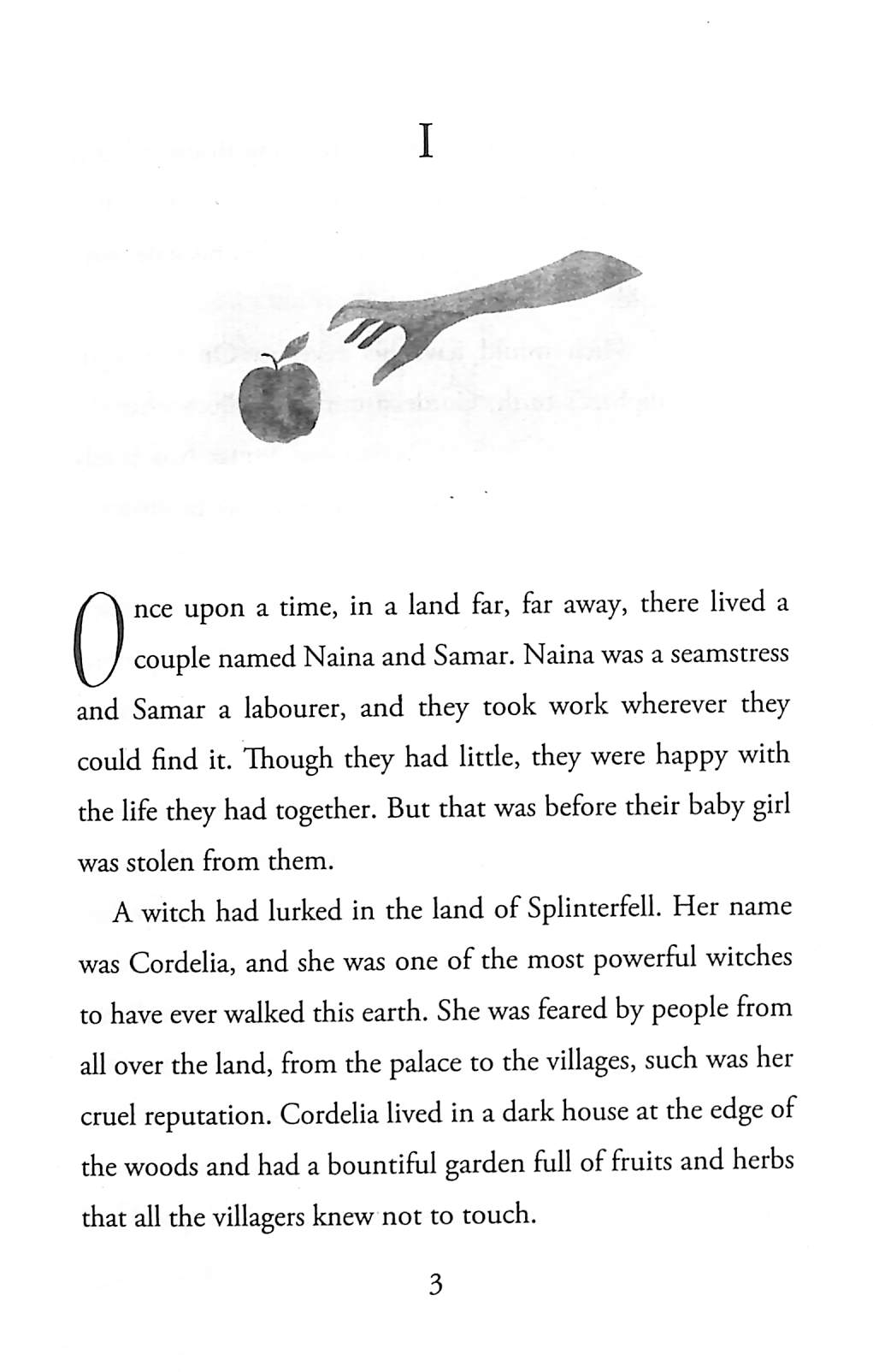 I

Once upon a time, in a land far, far away, there lived a couple named Naina and Samar. Naina was a seamstress and Samar a labourer, and they took work wherever they could find it. Though they had little, they were happy with the life they had together. But that was before their baby girl was stolen from them.

A witch had lurked in the land of Splinterfell. Her name was Cordelia, and she was one of the most powerful witches to have ever walked this earth. She was feared by people from all over the land, from the palace to the villages, such was her cruel reputation. Cordelia lived in a dark house at the edge of the woods and had a bountiful garden full of fruits and herbs that all the villagers knew not to touch.

3